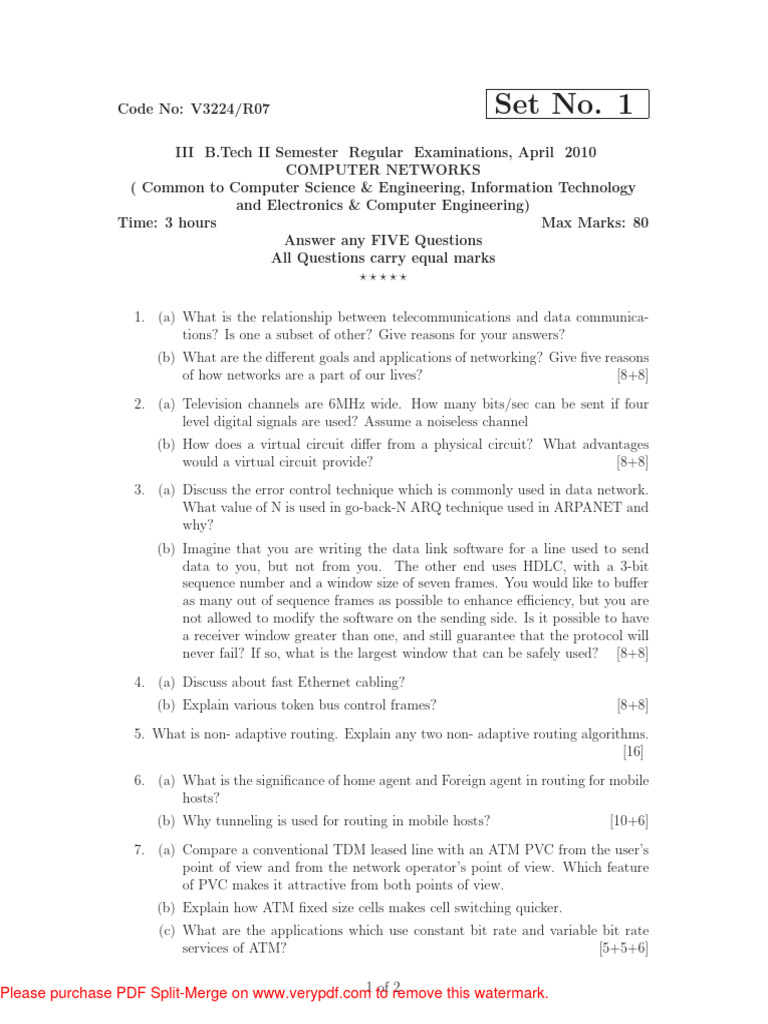 Code No: V3224/R07

Set No. 1

III B.Tech II Semester Regular Examinations, April 2010
COMPUTER NETWORKS
( Common to Computer Science & Engineering, Information Technology and Electronics & Computer Engineering)
Time: 3 hours
Max Marks: 80
Answer any FIVE Questions
All Questions carry equal marks
⋆ ⋆ ⋆ ⋆ ⋆

1. (a) What is the relationship between telecommunications and data communications? Is one a subset of other? Give reasons for your answers?

(b) What are the different goals and applications of networking? Give five reasons of how networks are a part of our lives? [8+8]

2. (a) Television channels are 6MHz wide. How many bits/sec can be sent if four level digital signals are used? Assume a noiseless channel

(b) How does a virtual circuit differ from a physical circuit? What advantages would a virtual circuit provide? [8+8]

3. (a) Discuss the error control technique which is commonly used in data network. What value of N is used in go-back-N ARQ technique used in ARPANET and why?

(b) Imagine that you are writing the data link software for a line used to send data to you, but not from you. The other end uses HDLC, with a 3-bit sequence number and a window size of seven frames. You would like to buffer as many out of sequence frames as possible to enhance efficiency, but you are not allowed to modify the software on the sending side. Is it possible to have a receiver window greater than one, and still guarantee that the protocol will never fail? If so, what is the largest window that can be safely used? [8+8]

4. (a) Discuss about fast Ethernet cabling?

(b) Explain various token bus control frames? [8+8]

5. What is non- adaptive routing. Explain any two non- adaptive routing algorithms. [16]

6. (a) What is the significance of home agent and Foreign agent in routing for mobile hosts?

(b) Why tunneling is used for routing in mobile hosts? [10+6]

7. (a) Compare a conventional TDM leased line with an ATM PVC from the user's point of view and from the network operator's point of view. Which feature of PVC makes it attractive from both points of view.

(b) Explain how ATM fixed size cells makes cell switching quicker.

(c) What are the applications which use constant bit rate and variable bit rate services of ATM? [5+5+6]

1 of 2

Please purchase PDF Split-Merge on www.verypdf.com to remove this watermark.